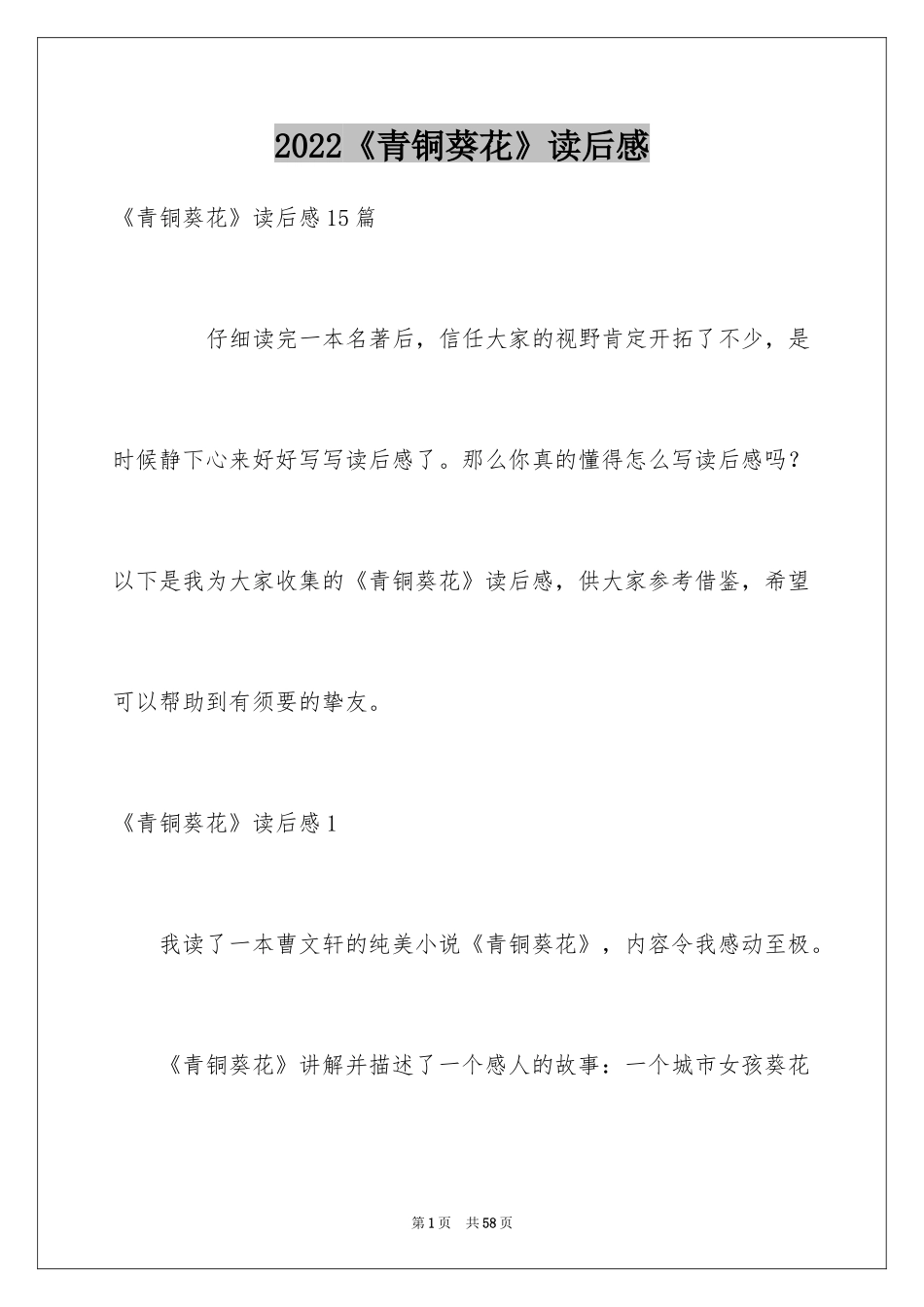 2022《青铜葵花》读后感

《青铜葵花》读后感15篇

仔细读完一本名著后，信任大家的视野肯定开拓了不少，是时候静下心来好好写写读后感了。那么你真的懂得怎么写读后感吗？以下是我为大家收集的《青铜葵花》读后感，供大家参考借鉴，希望可以帮助到有须要的挚友。

《青铜葵花》读后感1

我读了一本曹文轩的纯美小说《青铜葵花》，内容令我感动至极。

《青铜葵花》讲解并描述了一个感人的故事：一个城市女孩葵花

第1页 共58页